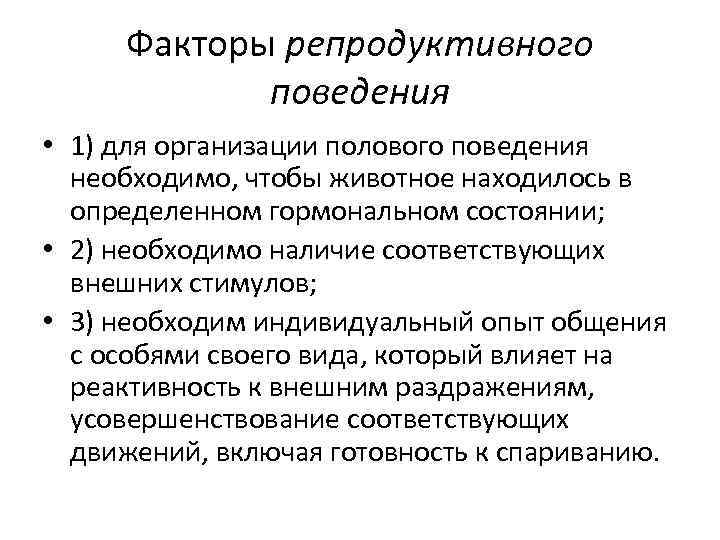 Факторы репродуктивного поведения

• 1) для организации полового поведения необходимо, чтобы животное находилось в определенном гормональном состоянии;
• 2) необходимо наличие соответствующих внешних стимулов;
• 3) необходим индивидуальный опыт общения с особями своего вида, который влияет на реактивность к внешним раздражениям, усовершенствование соответствующих движений, включая готовность к спариванию.